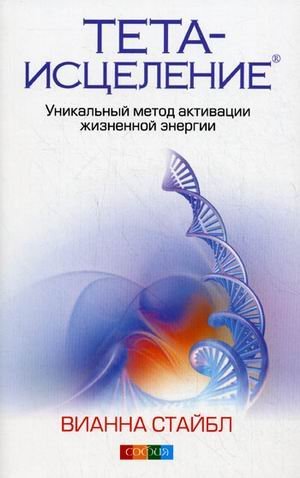 ТЕТА-ИСЦЕЛЕНИЕ®

Уникальный метод активации жизненной энергии

ВИАННА СТАЙБЛ

софия